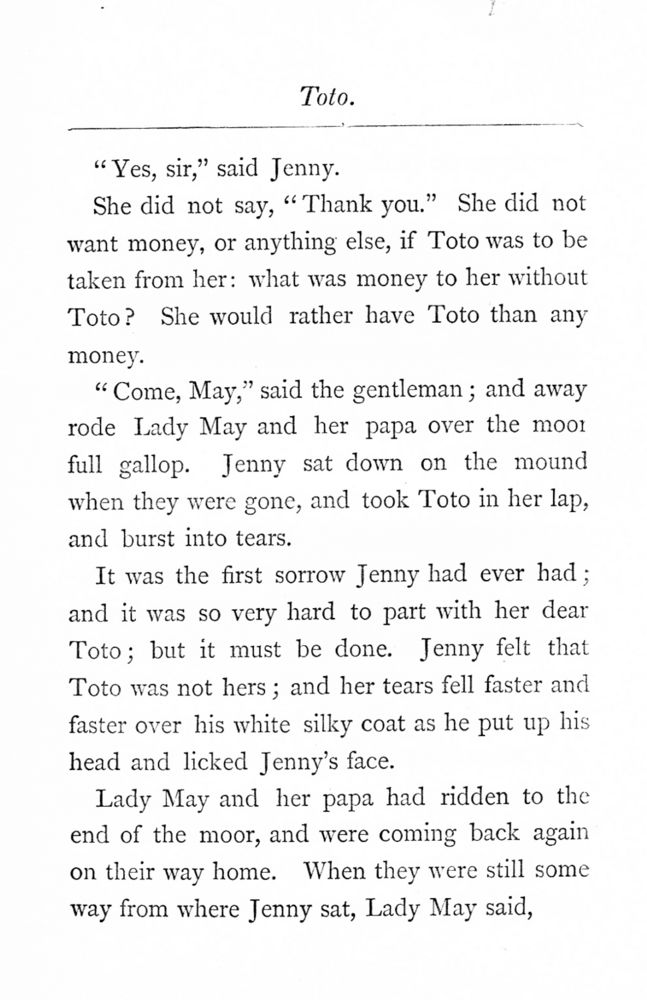 Toto.

"Yes, sir," said Jenny.

She did not say, "Thank you." She did not want money, or anything else, if Toto was to be taken from her: what was money to her without Toto? She would rather have Toto than any money.

"Come, May," said the gentleman; and away rode Lady May and her papa over the moor full gallop. Jenny sat down on the mound when they were gone, and took Toto in her lap, and burst into tears.

It was the first sorrow Jenny had ever had; and it was so very hard to part with her dear Toto; but it must be done. Jenny felt that Toto was not hers; and her tears fell faster and faster over his white silky coat as he put up his head and licked Jenny's face.

Lady May and her papa had ridden to the end of the moor, and were coming back again on their way home. When they were still some way from where Jenny sat, Lady May said,